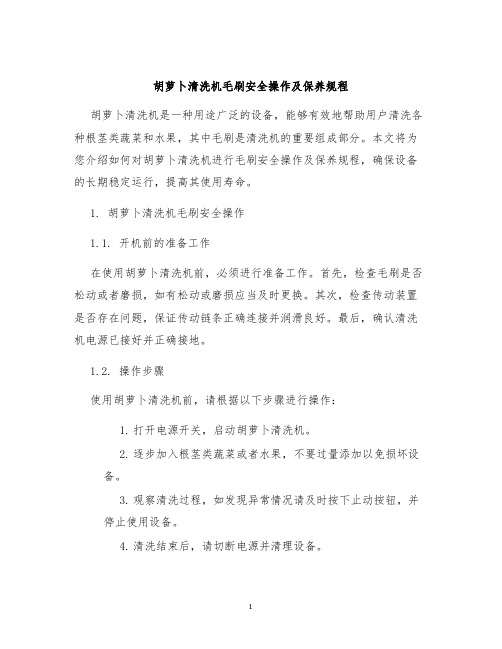 胡萝卜清洗机毛刷安全操作及保养规程

胡萝卜清洗机是一种用途广泛的设备，能够有效地帮助用户清洗各种根茎类蔬菜和水果，其中毛刷是清洗机的重要组成部分。本文将为您介绍如何对胡萝卜清洗机进行毛刷安全操作及保养规程，确保设备的长期稳定运行，提高其使用寿命。

1. 胡萝卜清洗机毛刷安全操作

1.1. 开机前的准备工作

在使用胡萝卜清洗机前，必须进行准备工作。首先，检查毛刷是否松动或者磨损，如有松动或磨损应当及时更换。其次，检查传动装置是否存在问题，保证传动链条正确连接并润滑良好。最后，确认清洗机电源已接好并正确接地。

1.2. 操作步骤

使用胡萝卜清洗机前，请根据以下步骤进行操作：

1. 打开电源开关，启动胡萝卜清洗机。

2. 逐步加入根茎类蔬菜或者水果，不要过量添加以免损坏设备。

3. 观察清洗过程，如发现异常情况请及时按下止动按钮，并停止使用设备。

4. 清洗结束后，请切断电源并清理设备。

1